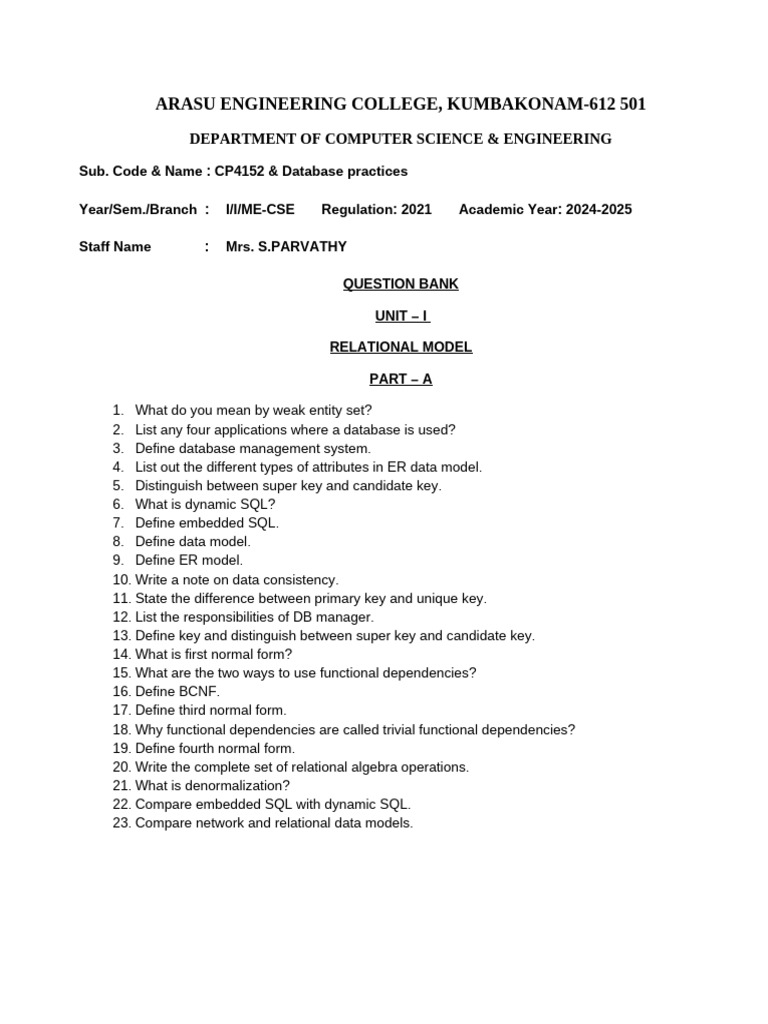 ARASU ENGINEERING COLLEGE, KUMBAKONAM-612 501

DEPARTMENT OF COMPUTER SCIENCE & ENGINEERING

Sub. Code & Name : CP4152 & Database practices

Year/Sem./Branch : I/I/ME-CSE Regulation: 2021 Academic Year: 2024-2025

Staff Name : Mrs. S.PARVATHY

QUESTION BANK

UNIT – I

RELATIONAL MODEL

PART – A

1. What do you mean by weak entity set?
2. List any four applications where a database is used?
3. Define database management system.
4. List out the different types of attributes in ER data model.
5. Distinguish between super key and candidate key.
6. What is dynamic SQL?
7. Define embedded SQL.
8. Define data model.
9. Define ER model.
10. Write a note on data consistency.
11. State the difference between primary key and unique key.
12. List the responsibilities of DB manager.
13. Define key and distinguish between super key and candidate key.
14. What is first normal form?
15. What are the two ways to use functional dependencies?
16. Define BCNF.
17. Define third normal form.
18. Why functional dependencies are called trivial functional dependencies?
19. Define fourth normal form.
20. Write the complete set of relational algebra operations.
21. What is denormalization?
22. Compare embedded SQL with dynamic SQL.
23. Compare network and relational data models.